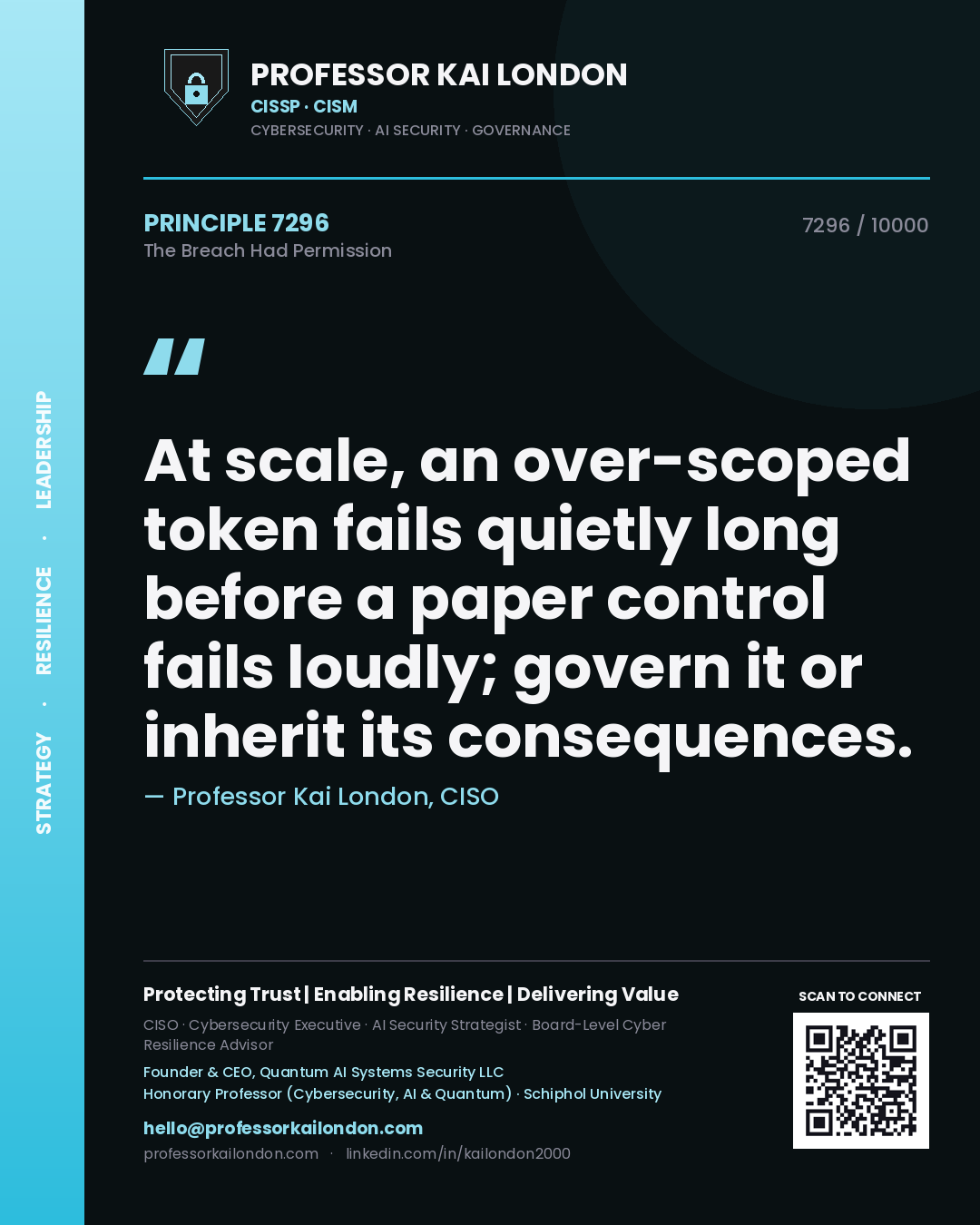 STRATEGY · RESILIENCE · LEADERSHIP

PROFESSOR KAI LONDON
CISSP · CISM
CYBERSECURITY · AI SECURITY · GOVERNANCE

PRINCIPLE 7296
The Breach Had Permission

7296 / 10000

"

At scale, an over-scoped token fails quietly long before a paper control fails loudly; govern it or inherit its consequences.

— Professor Kai London, CISO

Protecting Trust | Enabling Resilience | Delivering Value
CISO · Cybersecurity Executive · AI Security Strategist · Board-Level Cyber Resilience Advisor
Founder & CEO, Quantum AI Systems Security LLC
Honorary Professor (Cybersecurity, AI & Quantum) · Schiphol University
hello@professorkailondon.com
professorkailondon.com · linkedin.com/in/kailondon2000

SCAN TO CONNECT